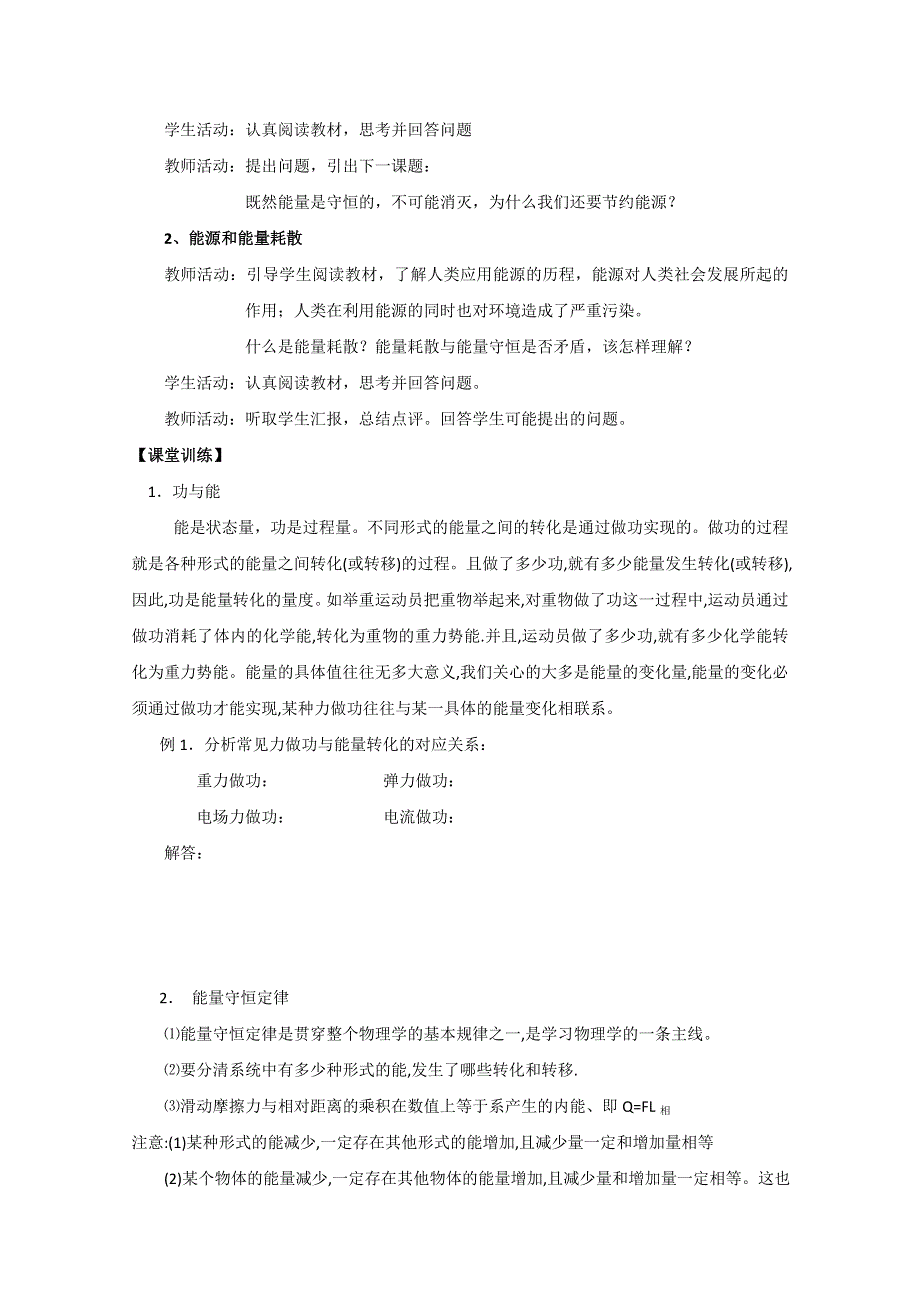 学生活动：认真阅读教材，思考并回答问题

教师活动：提出问题，引出下一课题：

既然能量是守恒的，不可能消灭，为什么我们还要节约能源？

2、能源和能量耗散

教师活动：引导学生阅读教材，了解人类应用能源的历程，能源对人类社会发展所起的作用；人类在利用能源的同时也对环境造成了严重污染。

什么是能量耗散？能量耗散与能量守恒是否矛盾，该怎样理解？

学生活动：认真阅读教材，思考并回答问题。

教师活动：听取学生汇报，总结点评。回答学生可能提出的问题。

【课堂训练】

1．功与能

能是状态量，功是过程量。不同形式的能量之间的转化是通过做功实现的。做功的过程就是各种形式的能量之间转化(或转移)的过程。且做了多少功,就有多少能量发生转化(或转移),因此,功是能量转化的量度。如举重运动员把重物举起来,对重物做了功这一过程中,运动员通过做功消耗了体内的化学能,转化为重物的重力势能.并且,运动员做了多少功,就有多少化学能转化为重力势能。能量的具体值往往无多大意义,我们关心的大多是能量的变化量,能量的变化必须通过做功才能实现,某种力做功往往与某一具体的能量变化相联系。

例 1．分析常见力做功与能量转化的对应关系：

重力做功：　　　　　　弹力做功：

电场力做功：　　　　　电流做功：

解答：

2．　能量守恒定律

⑴能量守恒定律是贯穿整个物理学的基本规律之一,是学习物理学的一条主线。

⑵要分清系统中有多少种形式的能,发生了哪些转化和转移.

⑶滑动摩擦力与相对距离的乘积在数值上等于系产生的内能、即 $Q=FL_{相}$

注意:(1)某种形式的能减少,一定存在其他形式的能增加,且减少量一定和增加量相等

(2)某个物体的能量减少,一定存在其他物体的能量增加,且减少量和增加量一定相等。这也